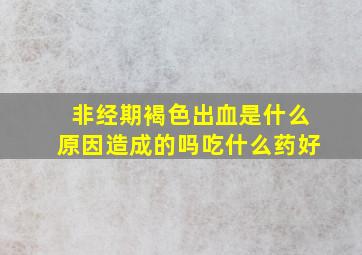 非经期褐色出血是什么原因造成的吗吃什么药好